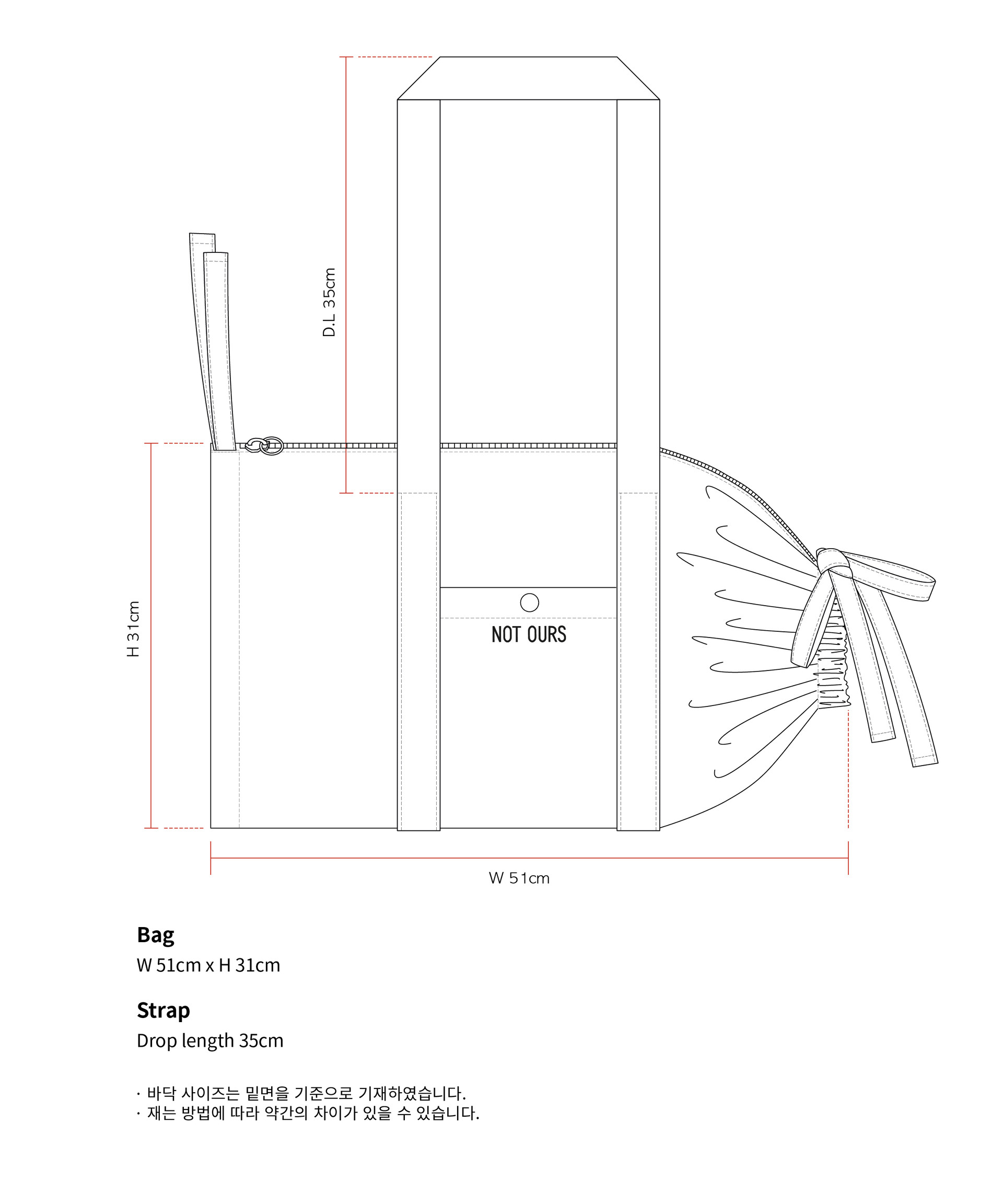 D.L 35cm

H 31cm

NOT OURS

W 51cm

Bag
W 51cm x H 31cm

Strap
Drop length 35cm

· 바닥 사이즈는 밑면을 기준으로 기재하였습니다.
· 재는 방법에 따라 약간의 차이가 있을 수 있습니다.